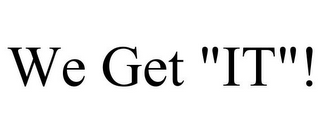 We Get "IT"!